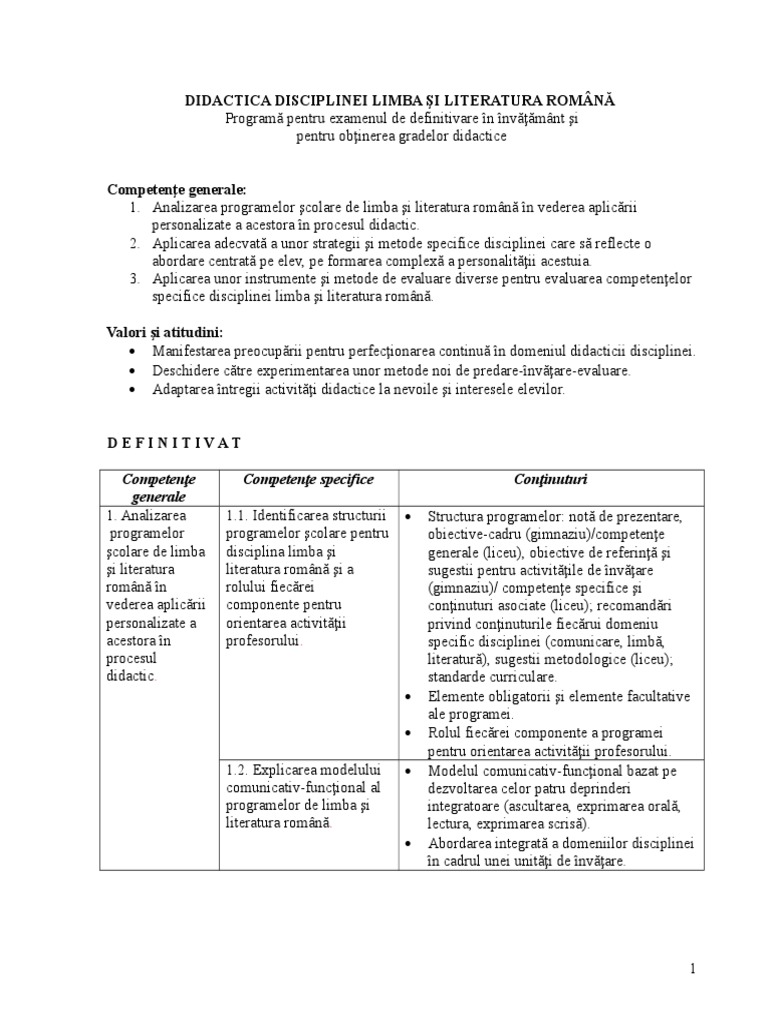 DIDACTICA DISCIPLINEI LIMBA ŞI LITERATURA ROMÂNĂ
Programă pentru examenul de definitivare în învăţământ şi pentru obţinerea gradelor didactice

Competenţe generale:
1. Analizarea programelor şcolare de limba şi literatura română în vederea aplicării personalizate a acestora în procesul didactic.
2. Aplicarea adecvată a unor strategii şi metode specifice disciplinei care să reflecte o abordare centrată pe elev, pe formarea complexă a personalităţii acestuia.
3. Aplicarea unor instrumente şi metode de evaluare diverse pentru evaluarea competenţelor specifice disciplinei limba şi literatura română.

Valori şi atitudini:
• Manifestarea preocupării pentru perfecţionarea continuă în domeniul didacticii disciplinei.
• Deschidere către experimentarea unor metode noi de predare-învăţare-evaluare.
• Adaptarea întregii activităţi didactice la nevoile şi interesele elevilor.

D E F I N I T I V A T

| Competenţe generale | Competenţe specifice | Conţinuturi |
|---|---|---|
| 1. Analizarea programelor şcolare de limba şi literatura română în vederea aplicării personalizate a acestora în procesul didactic. | 1.1. Identificarea structurii programelor şcolare pentru disciplina limba şi literatura română şi a rolului fiecărei componente pentru orientarea activităţii profesorului. | • Structura programelor: notă de prezentare, obiective-cadru (gimnaziu)/competenţe generale (liceu), obiective de referinţă şi sugestii pentru activităţile de învăţare (gimnaziu)/ competenţe specifice şi conţinuturi asociate (liceu); recomandări privind conţinuturile fiecărui domeniu specific disciplinei (comunicare, limbă, literatură), sugestii metodologice (liceu); standarde curriculare. • Elemente obligatorii şi elemente facultative ale programei. • Rolul fiecărei componente a programei pentru orientarea activităţii profesorului. |
| | 1.2. Explicarea modelului comunicativ-funcţional al programelor de limba şi literatura română. | • Modelul comunicativ-funcţional bazat pe dezvoltarea celor patru deprinderi integratoare (ascultarea, exprimarea orală, lectura, exprimarea scrisă). • Abordarea integrată a domeniilor disciplinei în cadrul unei unităţi de învăţare. |

1